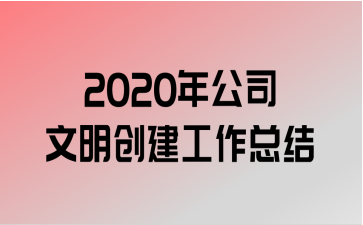 2020年公司
文明创建工作总结